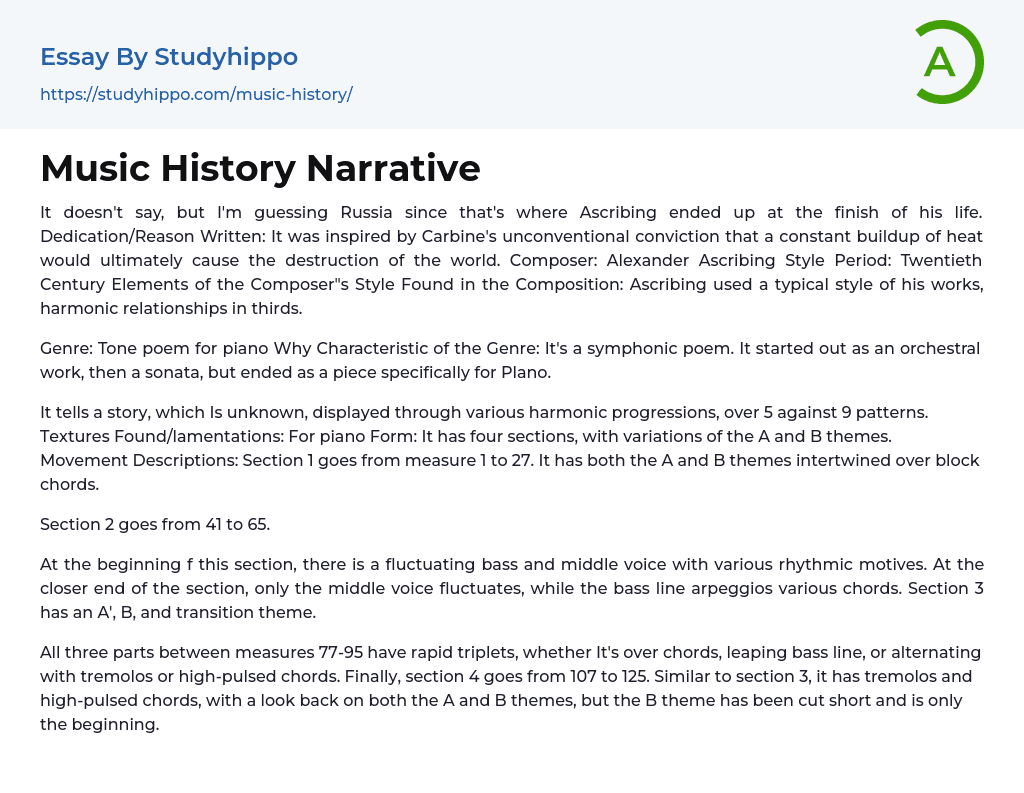 Essay By Studyhippo
https://studyhippo.com/music-history/

A

Music History Narrative

It doesn't say, but I'm guessing Russia since that's where Ascribing ended up at the finish of his life. Dedication/Reason Written: It was inspired by Carbine's unconventional conviction that a constant buildup of heat would ultimately cause the destruction of the world. Composer: Alexander Ascribing Style Period: Twentieth Century Elements of the Composer"s Style Found in the Composition: Ascribing used a typical style of his works, harmonic relationships in thirds.

Genre: Tone poem for piano Why Characteristic of the Genre: It's a symphonic poem. It started out as an orchestral work, then a sonata, but ended as a piece specifically for Plano.

It tells a story, which Is unknown, displayed through various harmonic progressions, over 5 against 9 patterns. Textures Found/lamentations: For piano Form: It has four sections, with variations of the A and B themes. Movement Descriptions: Section 1 goes from measure 1 to 27. It has both the A and B themes intertwined over block chords.

Section 2 goes from 41 to 65.

At the beginning f this section, there is a fluctuating bass and middle voice with various rhythmic motives. At the closer end of the section, only the middle voice fluctuates, while the bass line arpeggios various chords. Section 3 has an A', B, and transition theme.

All three parts between measures 77-95 have rapid triplets, whether It's over chords, leaping bass line, or alternating with tremolos or high-pulsed chords. Finally, section 4 goes from 107 to 125. Similar to section 3, it has tremolos and high-pulsed chords, with a look back on both the A and B themes, but the B theme has been cut short and is only the beginning.